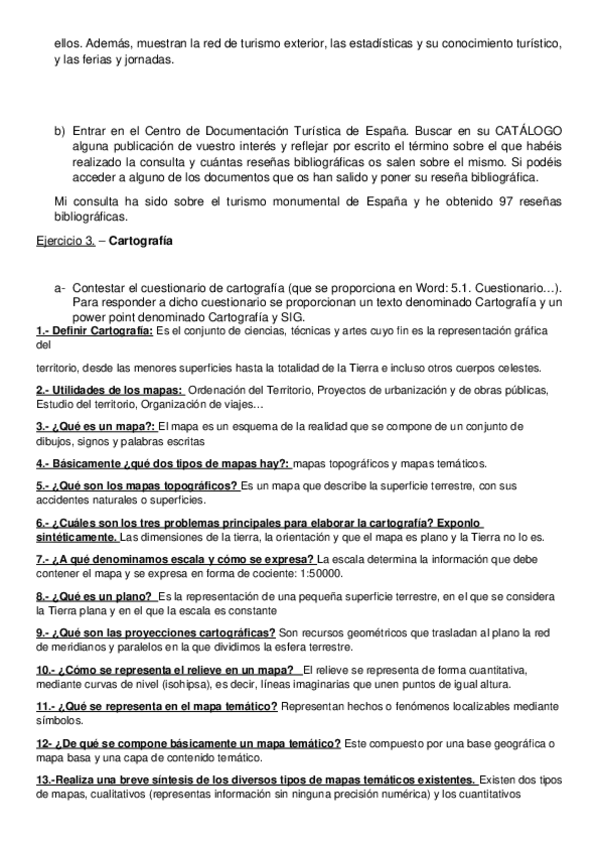 ellos. Además, muestran la red de turismo exterior, las estadísticas y su conocimiento turístico, y las ferias y jornadas.

b) Entrar en el Centro de Documentación Turística de España. Buscar en su CATÁLOGO alguna publicación de vuestro interés y reflejar por escrito el término sobre el que habéis realizado la consulta y cuántas reseñas bibliográficas os salen sobre el mismo. Si podéis acceder a alguno de los documentos que os han salido y poner su reseña bibliográfica.

Mi consulta ha sido sobre el turismo monumental de España y he obtenido 97 reseñas bibliográficas.

Ejercicio 3. – Cartografía

a- Contestar el cuestionario de cartografía (que se proporciona en Word: 5.1. Cuestionario…). Para responder a dicho cuestionario se proporcionan un texto denominado Cartografía y un power point denominado Cartografía y SIG.

1.- Definir Cartografía: Es el conjunto de ciencias, técnicas y artes cuyo fin es la representación gráfica del

territorio, desde las menores superficies hasta la totalidad de la Tierra e incluso otros cuerpos celestes.

2.- Utilidades de los mapas: Ordenación del Territorio, Proyectos de urbanización y de obras públicas, Estudio del territorio, Organización de viajes…

3.- ¿Qué es un mapa?: El mapa es un esquema de la realidad que se compone de un conjunto de dibujos, signos y palabras escritas

4.- Básicamente ¿qué dos tipos de mapas hay?: mapas topográficos y mapas temáticos.

5.- ¿Qué son los mapas topográficos? Es un mapa que describe la superficie terrestre, con sus accidentes naturales o superficies.

6.- ¿Cuáles son los tres problemas principales para elaborar la cartografía? Exponlo sintéticamente. Las dimensiones de la tierra, la orientación y que el mapa es plano y la Tierra no lo es.

7.- ¿A qué denominamos escala y cómo se expresa? La escala determina la información que debe contener el mapa y se expresa en forma de cociente: 1:50000.

8.- ¿Qué es un plano? Es la representación de una pequeña superficie terrestre, en el que se considera la Tierra plana y en el que la escala es constante

9.- ¿Qué son las proyecciones cartográficas? Son recursos geométricos que trasladan al plano la red de meridianos y paralelos en la que dividimos la esfera terrestre.

10.- ¿Cómo se representa el relieve en un mapa? El relieve se representa de forma cuantitativa, mediante curvas de nivel (isohipsa), es decir, líneas imaginarias que unen puntos de igual altura.

11.- ¿Qué se representa en el mapa temático? Representan hechos o fenómenos localizables mediante símbolos.

12- ¿De qué se compone básicamente un mapa temático? Este compuesto por una base geográfica o mapa basa y una capa de contenido temático.

13.-Realiza una breve síntesis de los diversos tipos de mapas temáticos existentes. Existen dos tipos de mapas, cualitativos (representas información sin ninguna precisión numérica) y los cuantitativos